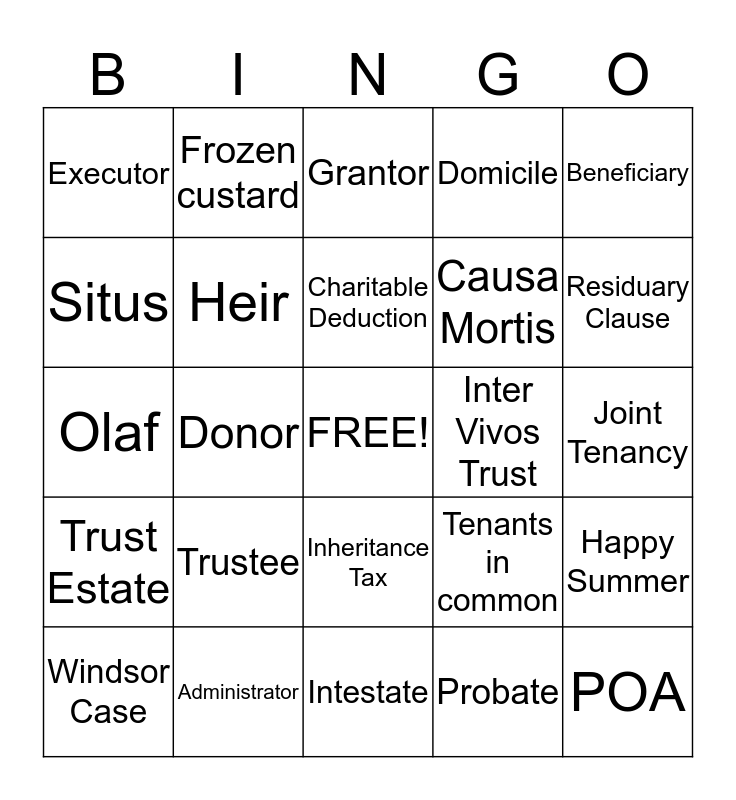 | B | I | N | G | O |
|---|---|---|---|---|
| Executor | Frozen custard | Grantor | Domicile | Beneficiary |
| Situs | Heir | Charitable Deduction | Causa Mortis | Residuary Clause |
| Olaf | Donor | FREE! | Inter Vivos Trust | Joint Tenancy |
| Trust Estate | Trustee | Inheritance Tax | Tenants in common | Happy Summer |
| Windsor Case | Administrator | Intestate | Probate | POA |